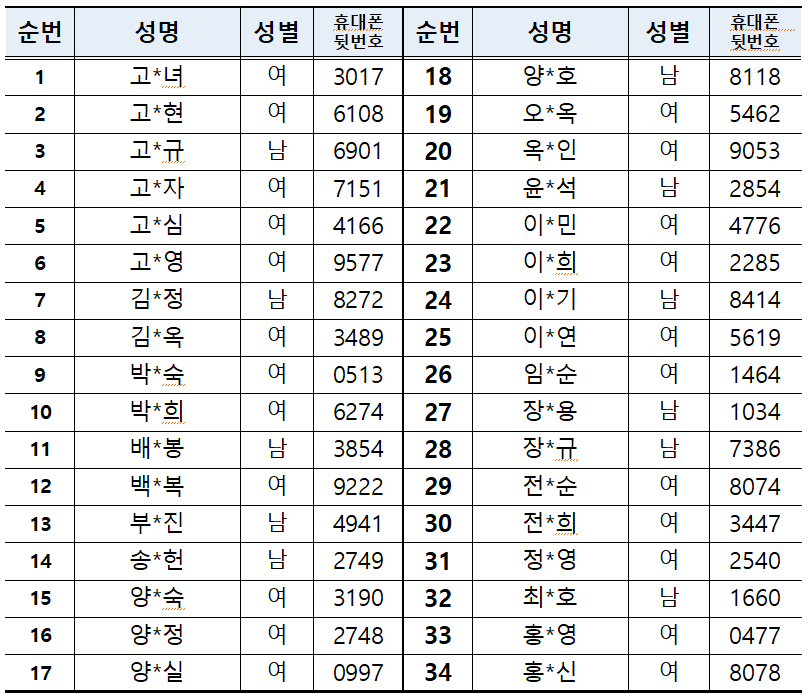 | 순번 | 성명 | 성별 | 휴대폰 뒷번호 | 순번 | 성명 | 성별 | 휴대폰 뒷번호 |
|---|---|---|---|---|---|---|---|
| 1 | 고*녀 | 여 | 3017 | 18 | 양*호 | 남 | 8118 |
| 2 | 고*현 | 여 | 6108 | 19 | 오*옥 | 여 | 5462 |
| 3 | 고*규 | 남 | 6901 | 20 | 옥*인 | 여 | 9053 |
| 4 | 고*자 | 여 | 7151 | 21 | 윤*석 | 남 | 2854 |
| 5 | 고*심 | 여 | 4166 | 22 | 이*민 | 여 | 4776 |
| 6 | 고*영 | 여 | 9577 | 23 | 이*희 | 여 | 2285 |
| 7 | 김*정 | 남 | 8272 | 24 | 이*기 | 남 | 8414 |
| 8 | 김*옥 | 여 | 3489 | 25 | 이*연 | 여 | 5619 |
| 9 | 박*숙 | 여 | 0513 | 26 | 임*순 | 여 | 1464 |
| 10 | 박*희 | 여 | 6274 | 27 | 장*용 | 남 | 1034 |
| 11 | 배*봉 | 남 | 3854 | 28 | 장*규 | 남 | 7386 |
| 12 | 백*복 | 여 | 9222 | 29 | 전*순 | 여 | 8074 |
| 13 | 부*진 | 남 | 4941 | 30 | 전*희 | 여 | 3447 |
| 14 | 송*헌 | 남 | 2749 | 31 | 정*영 | 여 | 2540 |
| 15 | 양*숙 | 여 | 3190 | 32 | 최*호 | 남 | 1660 |
| 16 | 양*정 | 여 | 2748 | 33 | 홍*영 | 여 | 0477 |
| 17 | 양*실 | 여 | 0997 | 34 | 홍*신 | 여 | 8078 |